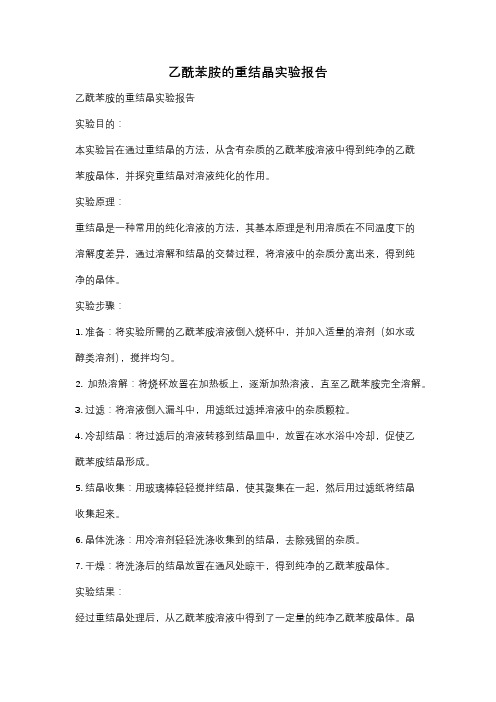 乙酰苯胺的重结晶实验报告

乙酰苯胺的重结晶实验报告

实验目的：

本实验旨在通过重结晶的方法，从含有杂质的乙酰苯胺溶液中得到纯净的乙酰苯胺晶体，并探究重结晶对溶液纯化的作用。

实验原理：

重结晶是一种常用的纯化溶液的方法，其基本原理是利用溶质在不同温度下的溶解度差异，通过溶解和结晶的交替过程，将溶液中的杂质分离出来，得到纯净的晶体。

实验步骤：

1. 准备：将实验所需的乙酰苯胺溶液倒入烧杯中，并加入适量的溶剂（如水或醇类溶剂），搅拌均匀。

2. 加热溶解：将烧杯放置在加热板上，逐渐加热溶液，直至乙酰苯胺完全溶解。

3. 过滤：将溶液倒入漏斗中，用滤纸过滤掉溶液中的杂质颗粒。

4. 冷却结晶：将过滤后的溶液转移到结晶皿中，放置在冰水浴中冷却，促使乙酰苯胺结晶形成。

5. 结晶收集：用玻璃棒轻轻搅拌结晶，使其聚集在一起，然后用过滤纸将结晶收集起来。

6. 晶体洗涤：用冷溶剂轻轻洗涤收集到的结晶，去除残留的杂质。

7. 干燥：将洗涤后的结晶放置在通风处晾干，得到纯净的乙酰苯胺晶体。

实验结果：

经过重结晶处理后，从乙酰苯胺溶液中得到了一定量的纯净乙酰苯胺晶体。晶